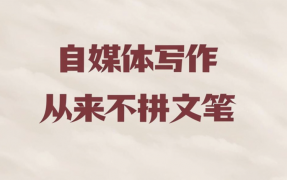 自媒体写作
从来不拼文笔